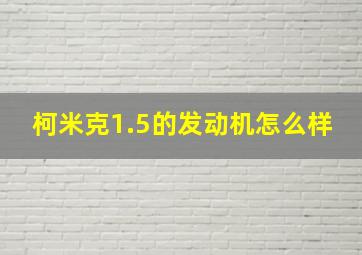 柯米克1.5的发动机怎么样